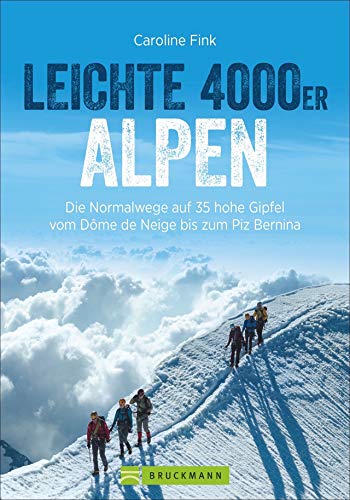 Caroline Fink

LEICHTE 4000ER ALPEN

Die Normalwege auf 35 hohe Gipfel vom Dôme de Neige bis zum Piz Bernina

BRUCKMANN